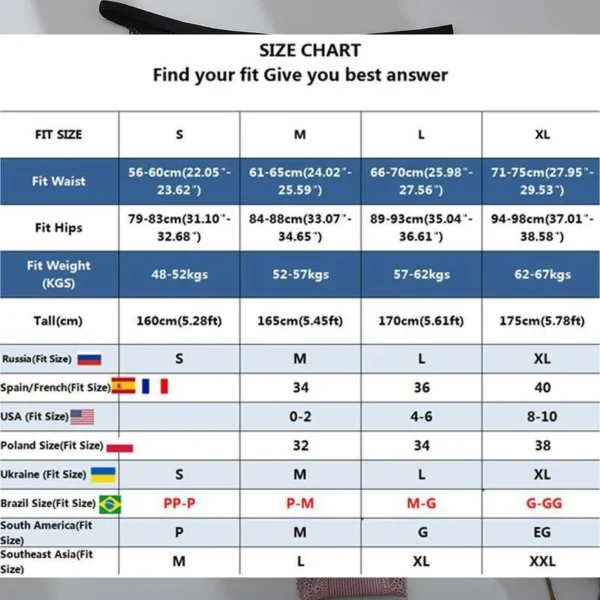 SIZE CHART
Find your fit Give you best answer

| FIT SIZE | S | M | L | XL |
|---|---|---|---|---|
| Fit Waist | 56-60cm(22.05"-23.62") | 61-65cm(24.02"-25.59") | 66-70cm(25.98"-27.56") | 71-75cm(27.95"-29.53") |
| Fit Hips | 79-83cm(31.10"-32.68") | 84-88cm(33.07"-34.65") | 89-93cm(35.04"-36.61") | 94-98cm(37.01"-38.58") |
| Fit Weight (KGS) | 48-52kgs | 52-57kgs | 57-62kgs | 62-67kgs |
| Tall(cm) | 160cm(5.28ft) | 165cm(5.45ft) | 170cm(5.61ft) | 175cm(5.78ft) |
| Russia(Fit Size) | S | M | L | XL |
| Spain/French(Fit Size) | | 34 | 36 | 40 |
| USA (Fit Size) | | 0-2 | 4-6 | 8-10 |
| Poland Size(Fit Size) | | 32 | 34 | 38 |
| Ukraine (Fit Size) | S | M | L | XL |
| Brazil Size(Fit Size) | PP-P | P-M | M-G | G-GG |
| South America(Fit Size) | P | M | G | EG |
| Southeast Asia(Fit Size) | M | L | XL | XXL |